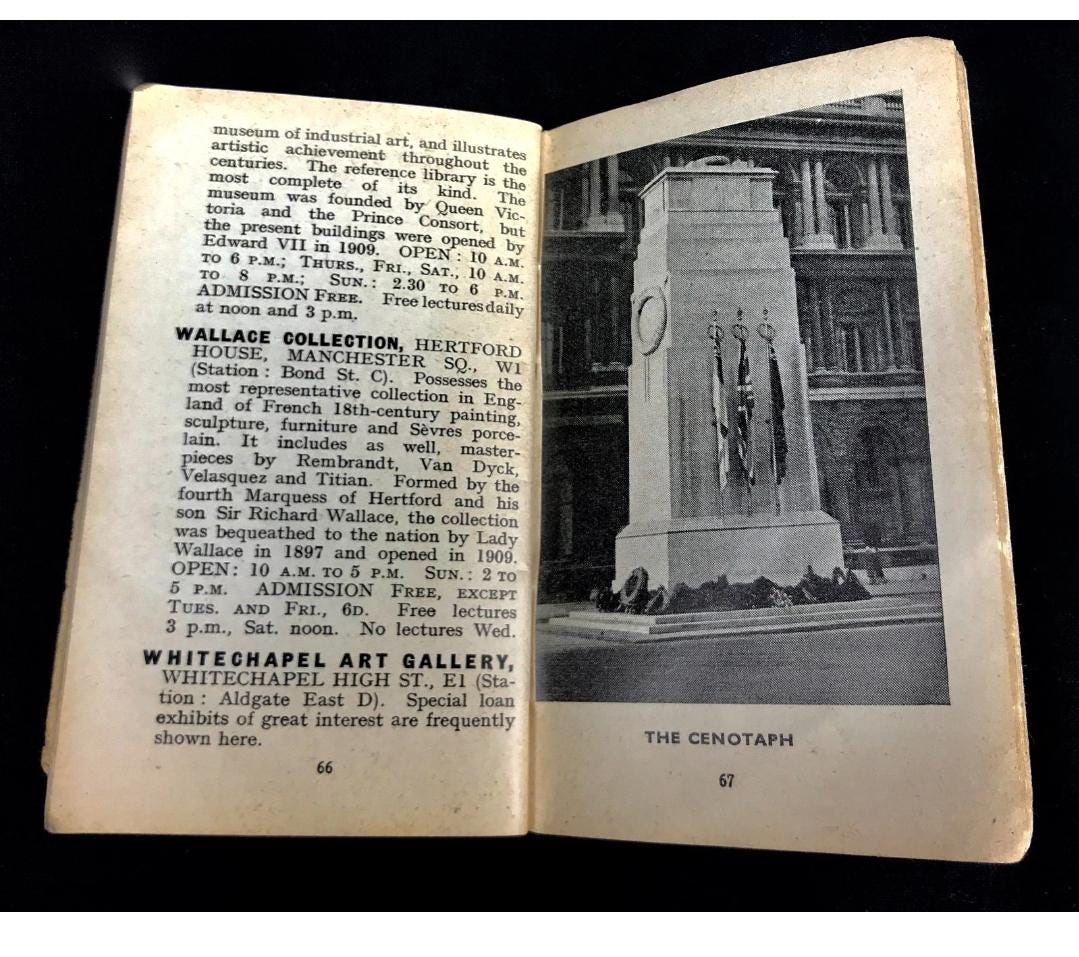 museum of industrial art, and illustrates artistic achievement throughout the centuries. The reference library is the most complete of its kind. The museum was founded by Queen Victoria and the Prince Consort, but the present buildings were opened by Edward VII in 1909. OPEN: 10 A.M. TO 6 P.M.; THURS., FRI., SAT., 10 A.M. TO 8 P.M.; SUN.: 2.30 TO 6 P.M. ADMISSION FREE. Free lectures daily at noon and 3 p.m.

WALLACE COLLECTION, HERTFORD HOUSE, MANCHESTER SQ., W1 (Station: Bond St. C). Possesses the most representative collection in England of French 18th-century painting, sculpture, furniture and Sèvres porcelain. It includes as well, masterpieces by Rembrandt, Van Dyck, Velasquez and Titian. Formed by the fourth Marquess of Hertford and his son Sir Richard Wallace, the collection was bequeathed to the nation by Lady Wallace in 1897 and opened in 1909. OPEN: 10 A.M. TO 5 P.M. SUN.: 2 TO 5 P.M. ADMISSION FREE, EXCEPT TUES. AND FRI., 6D. Free lectures 3 p.m., Sat. noon. No lectures Wed.

WHITECHAPEL ART GALLERY, WHITECHAPEL HIGH ST., E1 (Station: Aldgate East D). Special loan exhibits of great interest are frequently shown here.

66

THE CENOTAPH

67